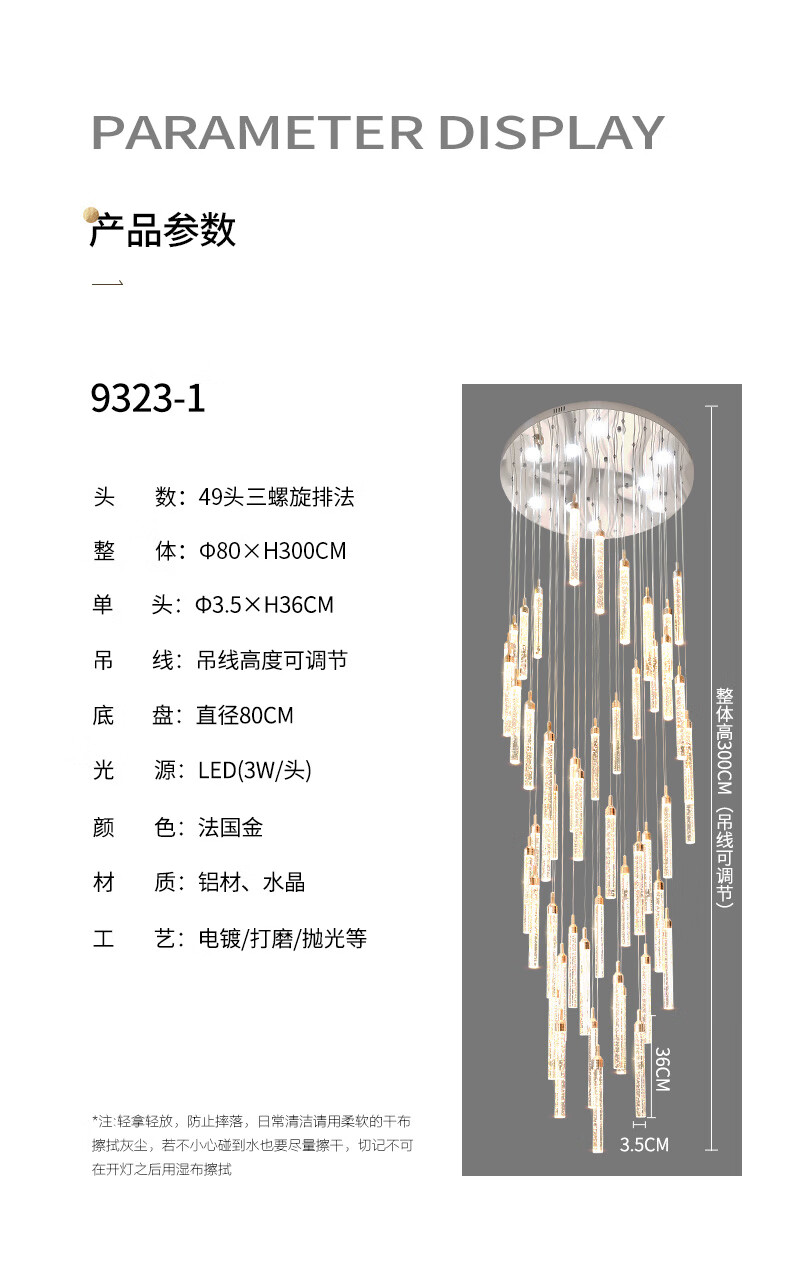 PARAMETER DISPLAY

产品参数

9323-1

头 数：49头三螺旋排法

整 体：Φ80×H300CM

单 头：Φ3.5×H36CM

吊 线：吊线高度可调节

底 盘：直径80CM

光 源：LED(3W/头)

颜 色：法国金

材 质：铝材、水晶

工 艺：电镀/打磨/抛光等

*注:轻拿轻放，防止摔落，日常清洁请用柔软的干布擦拭灰尘，若不小心碰到水也要尽量擦干，切记不可在开灯之后用湿布擦拭

整体高300CM（吊线可调节）

36CM

3.5CM